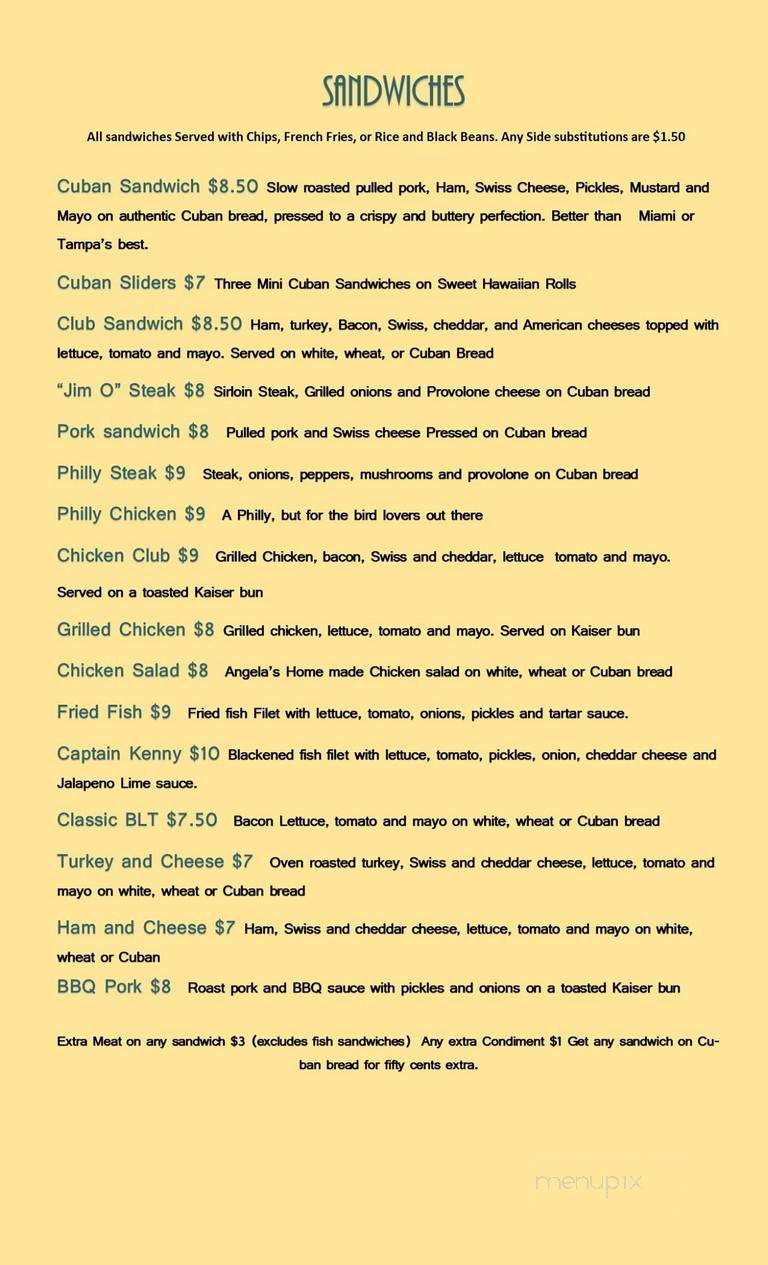 SANDWICHES

All sandwiches Served with Chips, French Fries, or Rice and Black Beans. Any Side substitutions are $1.50

Cuban Sandwich $8.50 Slow roasted pulled pork, Ham, Swiss Cheese, Pickles, Mustard and Mayo on authentic Cuban bread, pressed to a crispy and buttery perfection. Better than Miami or Tampa's best.

Cuban Sliders $7 Three Mini Cuban Sandwiches on Sweet Hawaiian Rolls

Club Sandwich $8.50 Ham, turkey, Bacon, Swiss, cheddar, and American cheeses topped with lettuce, tomato and mayo. Served on white, wheat, or Cuban Bread

"Jim O" Steak $8 Sirloin Steak, Grilled onions and Provolone cheese on Cuban bread

Pork sandwich $8 Pulled pork and Swiss cheese Pressed on Cuban bread

Philly Steak $9 Steak, onions, peppers, mushrooms and provolone on Cuban bread

Philly Chicken $9 A Philly, but for the bird lovers out there

Chicken Club $9 Grilled Chicken, bacon, Swiss and cheddar, lettuce tomato and mayo. Served on a toasted Kaiser bun

Grilled Chicken $8 Grilled chicken, lettuce, tomato and mayo. Served on Kaiser bun

Chicken Salad $8 Angela's Home made Chicken salad on white, wheat or Cuban bread

Fried Fish $9 Fried fish Filet with lettuce, tomato, onions, pickles and tartar sauce.

Captain Kenny $10 Blackened fish filet with lettuce, tomato, pickles, onion, cheddar cheese and Jalapeno Lime sauce.

Classic BLT $7.50 Bacon Lettuce, tomato and mayo on white, wheat or Cuban bread

Turkey and Cheese $7 Oven roasted turkey, Swiss and cheddar cheese, lettuce, tomato and mayo on white, wheat or Cuban bread

Ham and Cheese $7 Ham, Swiss and cheddar cheese, lettuce, tomato and mayo on white, wheat or Cuban

BBQ Pork $8 Roast pork and BBQ sauce with pickles and onions on a toasted Kaiser bun

Extra Meat on any sandwich $3 (excludes fish sandwiches) Any extra Condiment $1 Get any sandwich on Cuban bread for fifty cents extra.

menupix